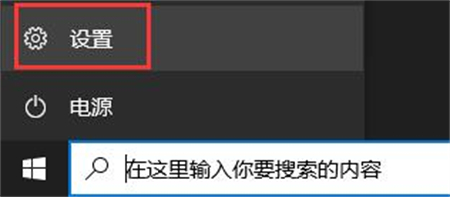 设置

电源

在这里输入你要搜索的内容